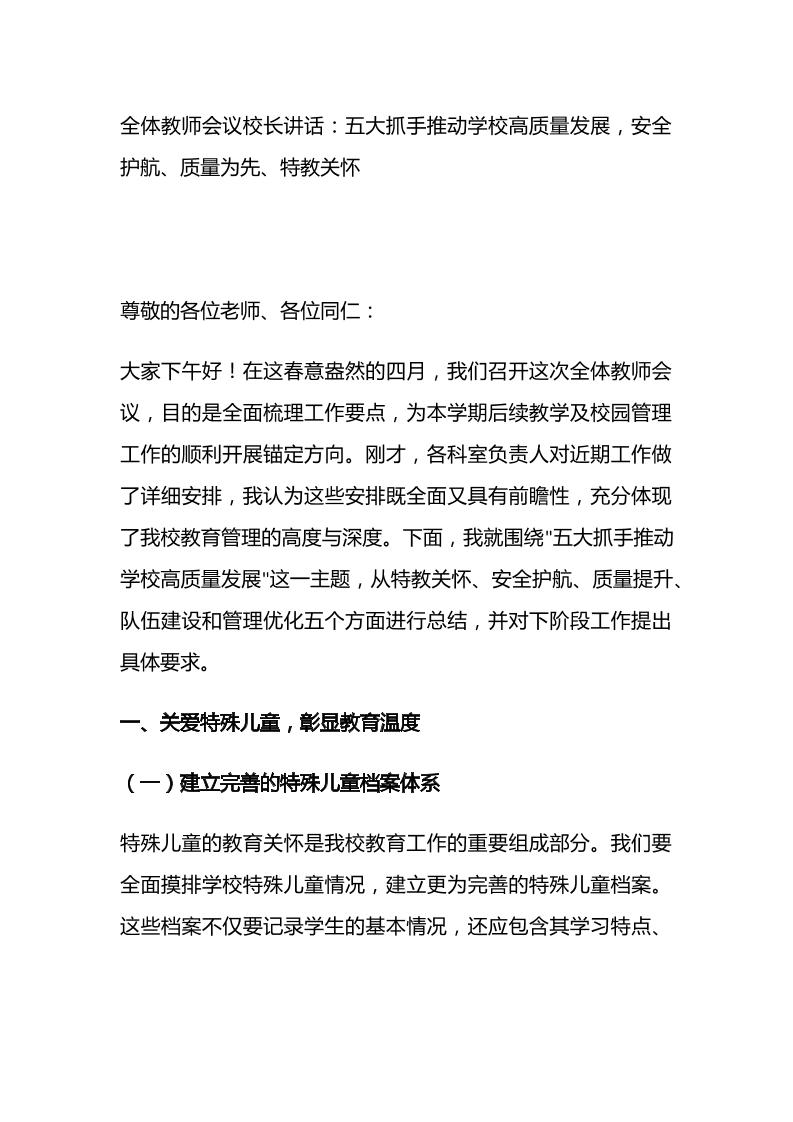 全体教师会议校长讲话：五大抓手推动学校高质量发展，安全护航、质量为先、特教关怀

尊敬的各位老师、各位同仁：

大家下午好！在这春意盎然的四月，我们召开这次全体教师会议，目的是全面梳理工作要点，为本学期后续教学及校园管理工作的顺利开展锚定方向。刚才，各科室负责人对近期工作做了详细安排，我认为这些安排既全面又具有前瞻性，充分体现了我校教育管理的高度与深度。下面，我就围绕"五大抓手推动学校高质量发展"这一主题，从特教关怀、安全护航、质量提升、队伍建设和管理优化五个方面进行总结，并对下阶段工作提出具体要求。

一、关爱特殊儿童，彰显教育温度

（一）建立完善的特殊儿童档案体系

特殊儿童的教育关怀是我校教育工作的重要组成部分。我们要全面摸排学校特殊儿童情况，建立更为完善的特殊儿童档案。这些档案不仅要记录学生的基本情况，还应包含其学习特点、